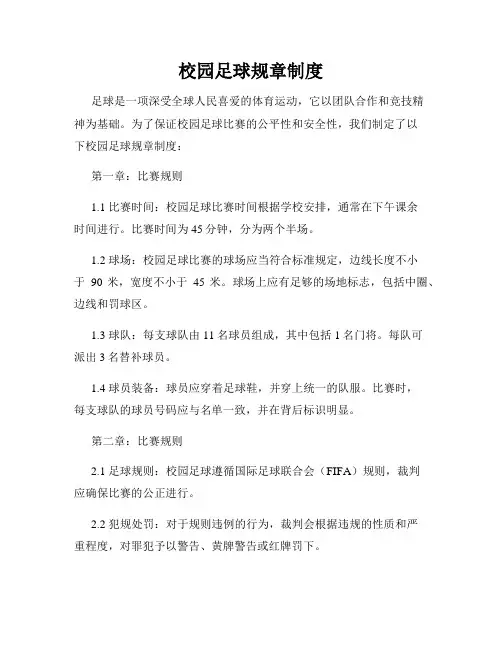 校园足球规章制度

足球是一项深受全球人民喜爱的体育运动，它以团队合作和竞技精神为基础。为了保证校园足球比赛的公平性和安全性，我们制定了以下校园足球规章制度：

第一章：比赛规则

1.1 比赛时间：校园足球比赛时间根据学校安排，通常在下午课余时间进行。比赛时间为 45 分钟，分为两个半场。

1.2 球场：校园足球比赛的球场应当符合标准规定，边线长度不小于 90 米，宽度不小于 45 米。球场上应有足够的场地标志，包括中圈、边线和罚球区。

1.3 球队：每支球队由 11 名球员组成，其中包括 1 名门将。每队可派出 3 名替补球员。

1.4 球员装备：球员应穿着足球鞋，并穿上统一的队服。比赛时，每支球队的球员号码应与名单一致，并在背后标识明显。

第二章：比赛规则

2.1 足球规则：校园足球遵循国际足球联合会（FIFA）规则，裁判应确保比赛的公正进行。

2.2 犯规处罚：对于规则违例的行为，裁判会根据违规的性质和严重程度，对罪犯予以警告、黄牌警告或红牌罚下。